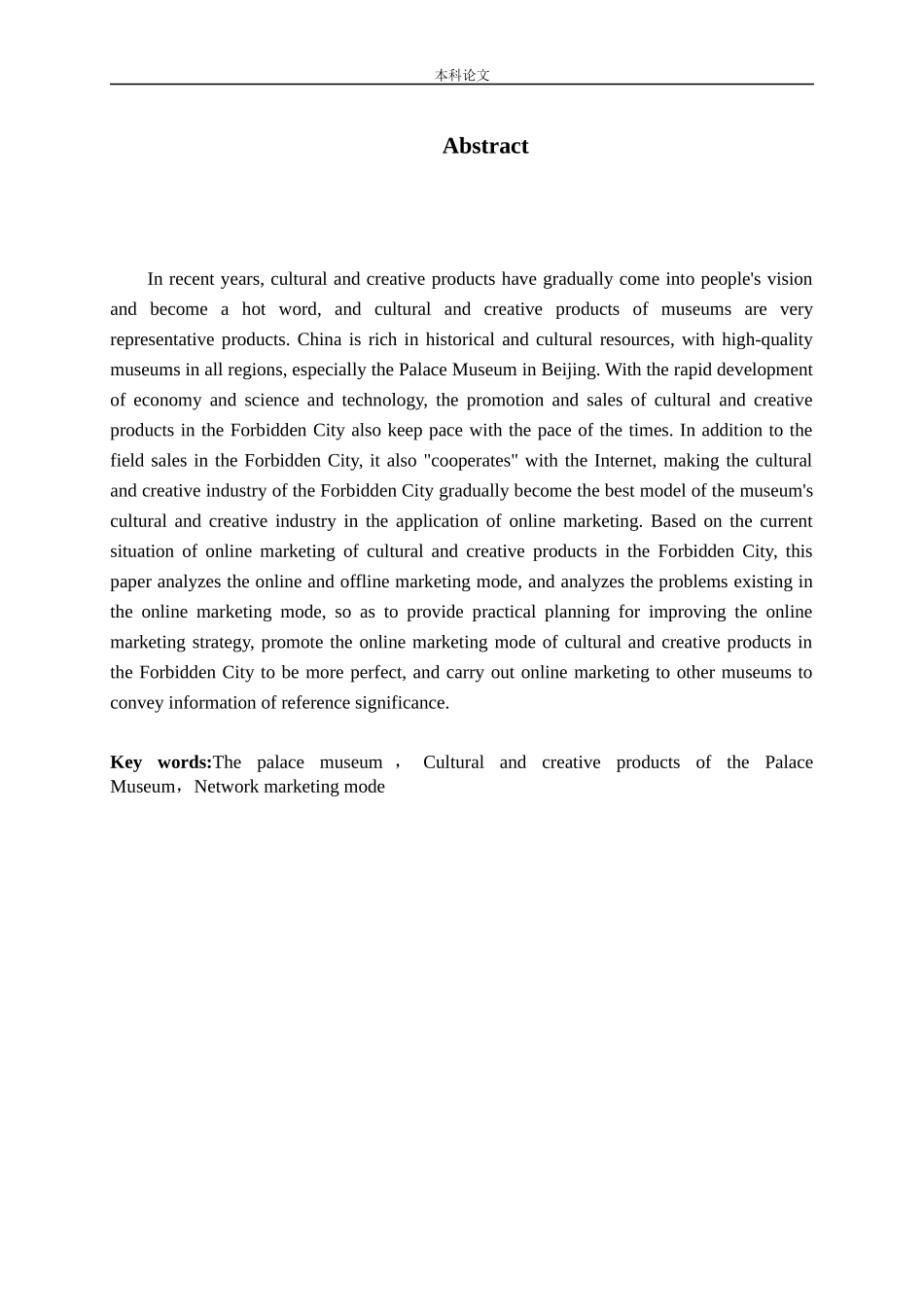 本科论文

Abstract

In recent years, cultural and creative products have gradually come into people's vision and become a hot word, and cultural and creative products of museums are very representative products. China is rich in historical and cultural resources, with high-quality museums in all regions, especially the Palace Museum in Beijing. With the rapid development of economy and science and technology, the promotion and sales of cultural and creative products in the Forbidden City also keep pace with the pace of the times. In addition to the field sales in the Forbidden City, it also "cooperates" with the Internet, making the cultural and creative industry of the Forbidden City gradually become the best model of the museum's cultural and creative industry in the application of online marketing. Based on the current situation of online marketing of cultural and creative products in the Forbidden City, this paper analyzes the online and offline marketing mode, and analyzes the problems existing in the online marketing mode, so as to provide practical planning for improving the online marketing strategy, promote the online marketing mode of cultural and creative products in the Forbidden City to be more perfect, and carry out online marketing to other museums to convey information of reference significance.

Key words:The palace museum， Cultural and creative products of the Palace Museum，Network marketing mode